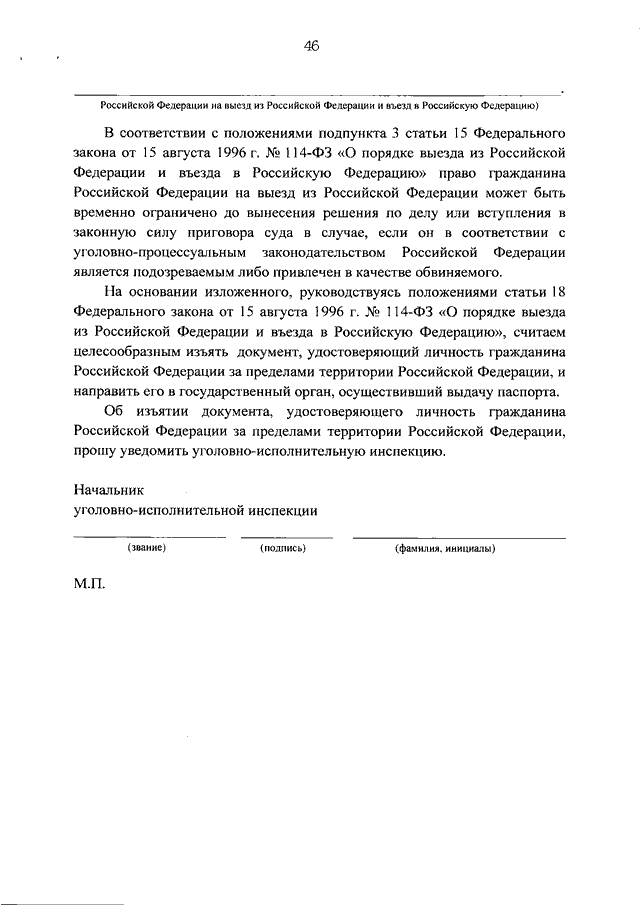 46

Российской Федерации на выезд из Российской Федерации и въезд в Российскую Федерацию)

В соответствии с положениями подпункта 3 статьи 15 Федерального закона от 15 августа 1996 г. № 114-ФЗ «О порядке выезда из Российской Федерации и въезда в Российскую Федерацию» право гражданина Российской Федерации на выезд из Российской Федерации может быть временно ограничено до вынесения решения по делу или вступления в законную силу приговора суда в случае, если он в соответствии с уголовно-процессуальным законодательством Российской Федерации является подозреваемым либо привлечен в качестве обвиняемого.

На основании изложенного, руководствуясь положениями статьи 18 Федерального закона от 15 августа 1996 г. № 114-ФЗ «О порядке выезда из Российской Федерации и въезда в Российскую Федерацию», считаем целесообразным изъять документ, удостоверяющий личность гражданина Российской Федерации за пределами территории Российской Федерации, и направить его в государственный орган, осуществивший выдачу паспорта.

Об изъятии документа, удостоверяющего личность гражданина Российской Федерации за пределами территории Российской Федерации, прошу уведомить уголовно-исполнительную инспекцию.

Начальник
уголовно-исполнительной инспекции

(звание) (подпись) (фамилия, инициалы)

М.П.